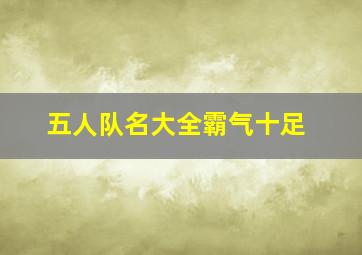 五人队名大全霸气十足